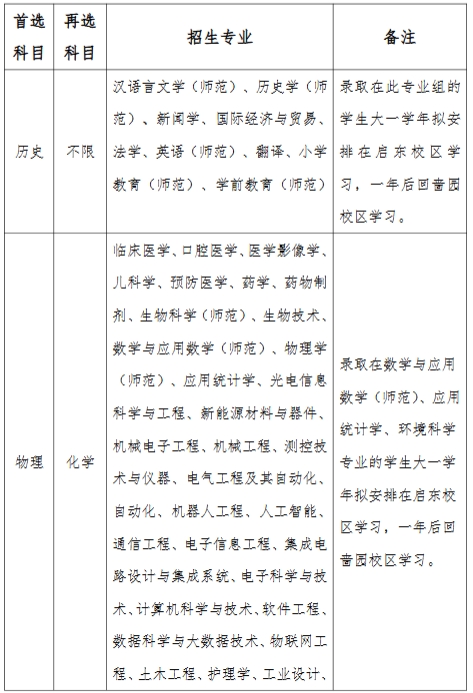 | 首选科目 | 再选科目 | 招生专业 | 备注 |
|---|---|---|---|
| 历史 | 不限 | 汉语言文学（师范）、历史学（师范）、新闻学、国际经济与贸易、法学、英语（师范）、翻译、小学教育（师范）、学前教育（师范） | 录取在此专业组的学生大一学年拟安排在启东校区学习，一年后回啬园校区学习。 |
| 物理 | 化学 | 临床医学、口腔医学、医学影像学、儿科学、预防医学、药学、药物制剂、生物科学（师范）、生物技术、数学与应用数学（师范）、物理学（师范）、应用统计学、光电信息科学与工程、新能源材料与器件、机械电子工程、机械工程、测控技术与仪器、电气工程及其自动化、自动化、机器人工程、人工智能、通信工程、电子信息工程、集成电路设计与集成系统、电子科学与技术、计算机科学与技术、软件工程、数据科学与大数据技术、物联网工程、土木工程、护理学、工业设计、 | 录取在数学与应用数学（师范）、应用统计学、环境科学专业的学生大一学年拟安排在启东校区学习，一年后回啬园校区学习。 |